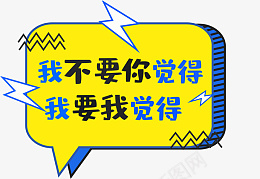 我不要你觉得
我要我觉得